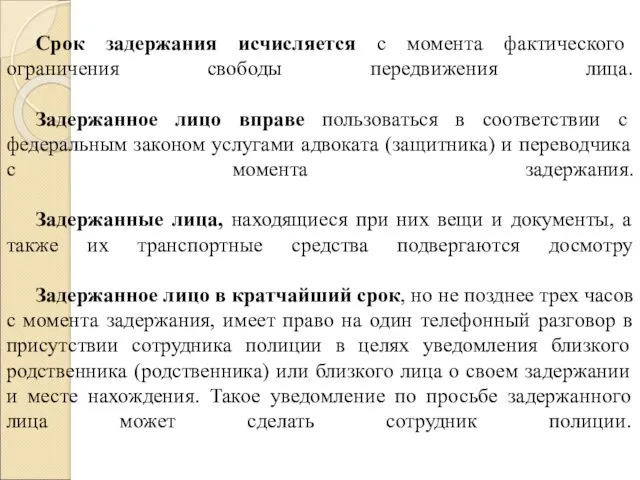 Срок задержания исчисляется с момента фактического ограничения свободы передвижения лица.

Задержанное лицо вправе пользоваться в соответствии с федеральным законом услугами адвоката (защитника) и переводчика с момента задержания.

Задержанные лица, находящиеся при них вещи и документы, а также их транспортные средства подвергаются досмотру

Задержанное лицо в кратчайший срок, но не позднее трех часов с момента задержания, имеет право на один телефонный разговор в присутствии сотрудника полиции в целях уведомления близкого родственника (родственника) или близкого лица о своем задержании и месте нахождения. Такое уведомление по просьбе задержанного лица может сделать сотрудник полиции.